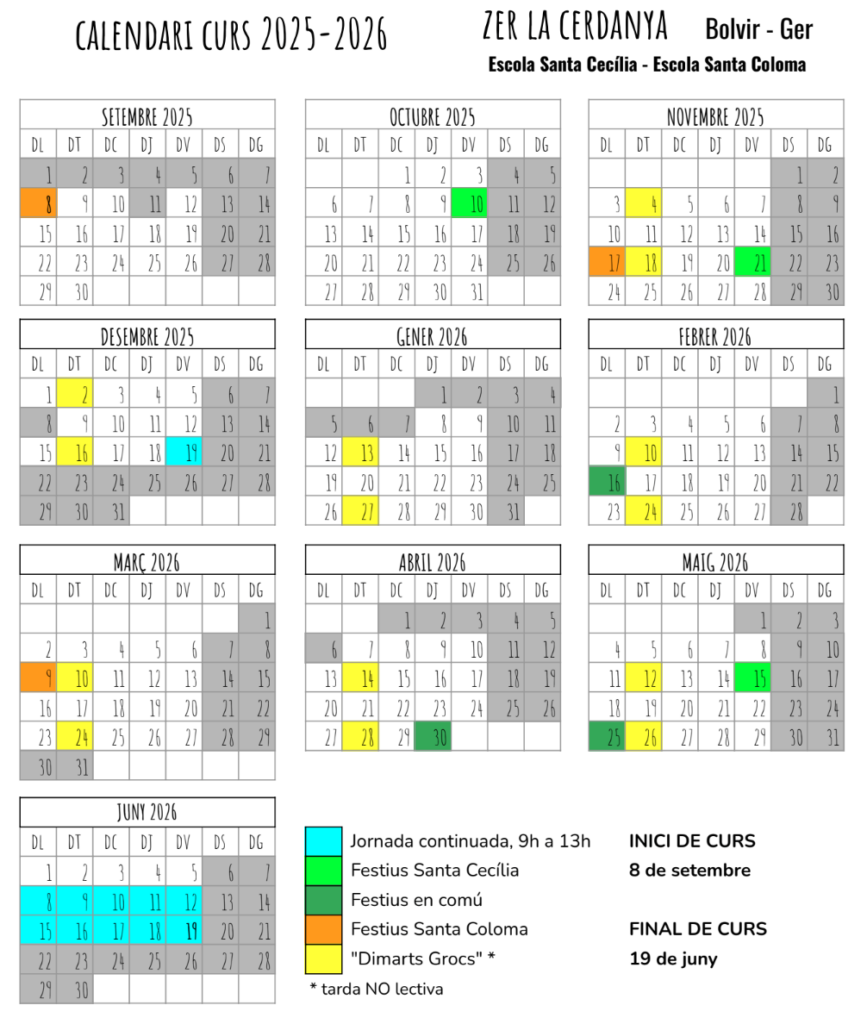 CALENDARI CURS 2025-2026

ZER LA CERDANYA Bolvir - Ger

Escola Santa Cecília - Escola Santa Coloma

SETEMBRE 2025

| DL | DT | DC | DJ | DV | DS | DG |
|---|---|---|---|---|---|---|
| 1 | 2 | 3 | 4 | 5 | 6 | 7 |
| 8 | 9 | 10 | 11 | 12 | 13 | 14 |
| 15 | 16 | 17 | 18 | 19 | 20 | 21 |
| 22 | 23 | 24 | 25 | 26 | 27 | 28 |
| 29 | 30 | | | | | |

OCTUBRE 2025

| DL | DT | DC | DJ | DV | DS | DG |
|---|---|---|---|---|---|---|
| | | 1 | 2 | 3 | 4 | 5 |
| 6 | 7 | 8 | 9 | 10 | 11 | 12 |
| 13 | 14 | 15 | 16 | 17 | 18 | 19 |
| 20 | 21 | 22 | 23 | 24 | 25 | 26 |
| 27 | 28 | 29 | 30 | 31 | | |

NOVEMBRE 2025

| DL | DT | DC | DJ | DV | DS | DG |
|---|---|---|---|---|---|---|
| | | | | | 1 | 2 |
| 3 | 4 | 5 | 6 | 7 | 8 | 9 |
| 10 | 11 | 12 | 13 | 14 | 15 | 16 |
| 17 | 18 | 19 | 20 | 21 | 22 | 23 |
| 24 | 25 | 26 | 27 | 28 | 29 | 30 |

DESEMBRE 2025

| DL | DT | DC | DJ | DV | DS | DG |
|---|---|---|---|---|---|---|
| 1 | 2 | 3 | 4 | 5 | 6 | 7 |
| 8 | 9 | 10 | 11 | 12 | 13 | 14 |
| 15 | 16 | 17 | 18 | 19 | 20 | 21 |
| 22 | 23 | 24 | 25 | 26 | 27 | 28 |
| 29 | 30 | 31 | | | | |

GENER 2026

| DL | DT | DC | DJ | DV | DS | DG |
|---|---|---|---|---|---|---|
| | | | 1 | 2 | 3 | 4 |
| 5 | 6 | 7 | 8 | 9 | 10 | 11 |
| 12 | 13 | 14 | 15 | 16 | 17 | 18 |
| 19 | 20 | 21 | 22 | 23 | 24 | 25 |
| 26 | 27 | 28 | 29 | 30 | 31 | |

FEBRER 2026

| DL | DT | DC | DJ | DV | DS | DG |
|---|---|---|---|---|---|---|
| | | | | | | 1 |
| 2 | 3 | 4 | 5 | 6 | 7 | 8 |
| 9 | 10 | 11 | 12 | 13 | 14 | 15 |
| 16 | 17 | 18 | 19 | 20 | 21 | 22 |
| 23 | 24 | 25 | 26 | 27 | 28 | |

MARÇ 2026

| DL | DT | DC | DJ | DV | DS | DG |
|---|---|---|---|---|---|---|
| | | | | | | 1 |
| 2 | 3 | 4 | 5 | 6 | 7 | 8 |
| 9 | 10 | 11 | 12 | 13 | 14 | 15 |
| 16 | 17 | 18 | 19 | 20 | 21 | 22 |
| 23 | 24 | 25 | 26 | 27 | 28 | 29 |
| 30 | 31 | | | | | |

ABRIL 2026

| DL | DT | DC | DJ | DV | DS | DG |
|---|---|---|---|---|---|---|
| | | 1 | 2 | 3 | 4 | 5 |
| 6 | 7 | 8 | 9 | 10 | 11 | 12 |
| 13 | 14 | 15 | 16 | 17 | 18 | 19 |
| 20 | 21 | 22 | 23 | 24 | 25 | 26 |
| 27 | 28 | 29 | 30 | | | |

MAIG 2026

| DL | DT | DC | DJ | DV | DS | DG |
|---|---|---|---|---|---|---|
| | | | | 1 | 2 | 3 |
| 4 | 5 | 6 | 7 | 8 | 9 | 10 |
| 11 | 12 | 13 | 14 | 15 | 16 | 17 |
| 18 | 19 | 20 | 21 | 22 | 23 | 24 |
| 25 | 26 | 27 | 28 | 29 | 30 | 31 |

JUNY 2026

| DL | DT | DC | DJ | DV | DS | DG |
|---|---|---|---|---|---|---|
| 1 | 2 | 3 | 4 | 5 | 6 | 7 |
| 8 | 9 | 10 | 11 | 12 | 13 | 14 |
| 15 | 16 | 17 | 18 | 19 | 20 | 21 |
| 22 | 23 | 24 | 25 | 26 | 27 | 28 |
| 29 | 30 | | | | | |

Jornada continuada, 9h a 13h
Festius Santa Cecília
Festius en comú
Festius Santa Coloma
"Dimarts Grocs" *
* tarda NO lectiva

INICI DE CURS
8 de setembre

FINAL DE CURS
19 de juny